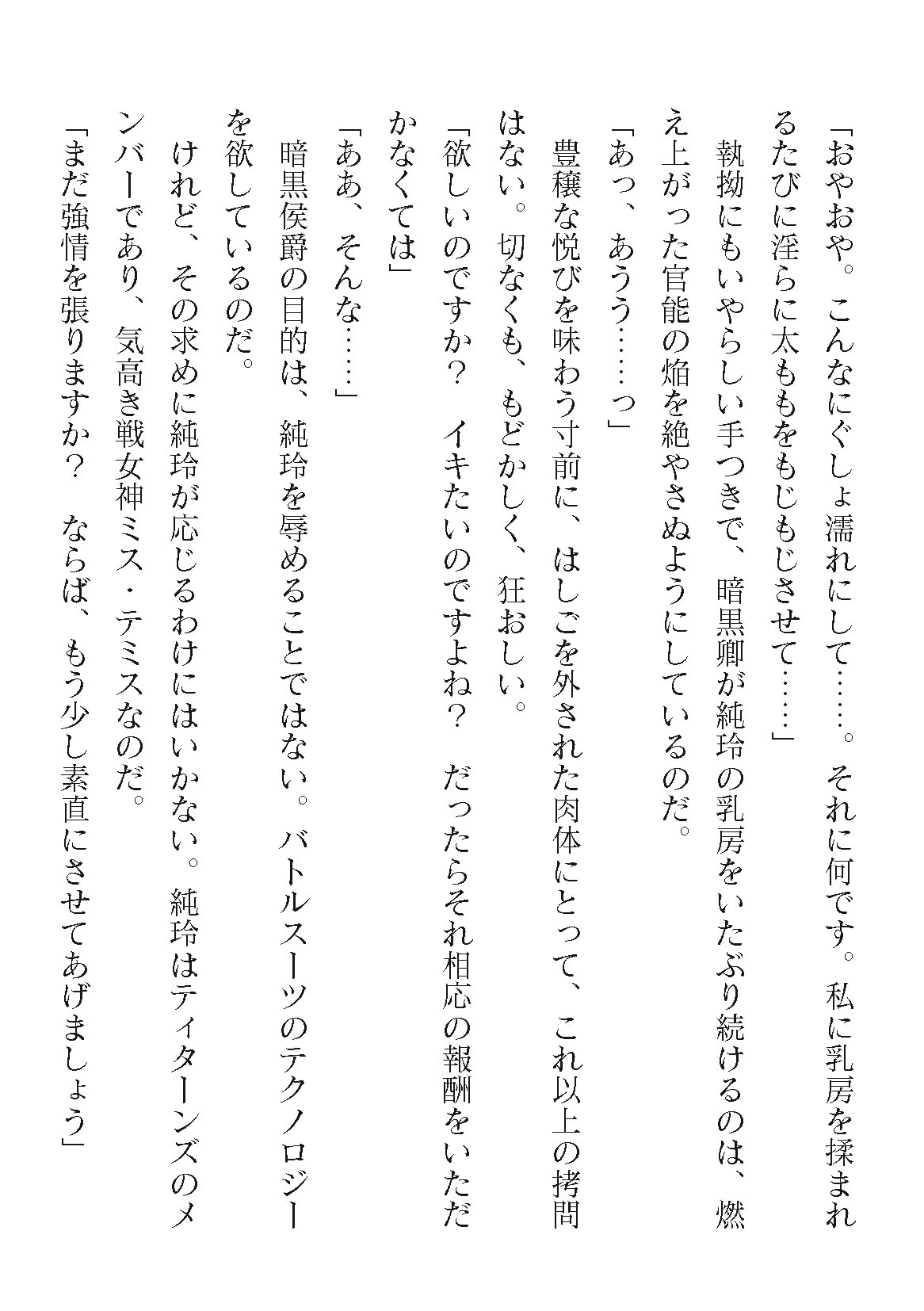 「おやおや。こんなにぐしょ濡れにして……。それに何です。私に乳房を揉まれるたびに淫らに太ももをもじもじさせて……」

執拗にもいやらしい手つきで、暗黒卿が純玲の乳房をいたぶり続けるのは、燃え上がった官能の焔を絶やさぬようにしているのだ。

「あっ、あうう……っ」

豊穣な悦びを味わう寸前に、はしごを外された肉体にとって、これ以上の拷問はない。切なくも、もどかしく、狂おしい。

「欲しいのですか？　イキたいのですよね？　だったらそれ相応の報酬をいただかなくては」

「ああ、そんな……」

暗黒侯爵の目的は、純玲を辱めることではない。バトルスーツのテクノロジーを欲しているのだ。

けれど、その求めに純玲が応じるわけにはいかない。純玲はティターンズのメンバーであり、気高き戦女神ミス・テミスなのだ。

「まだ強情を張りますか？　ならば、もう少し素直にさせてあげましょう」